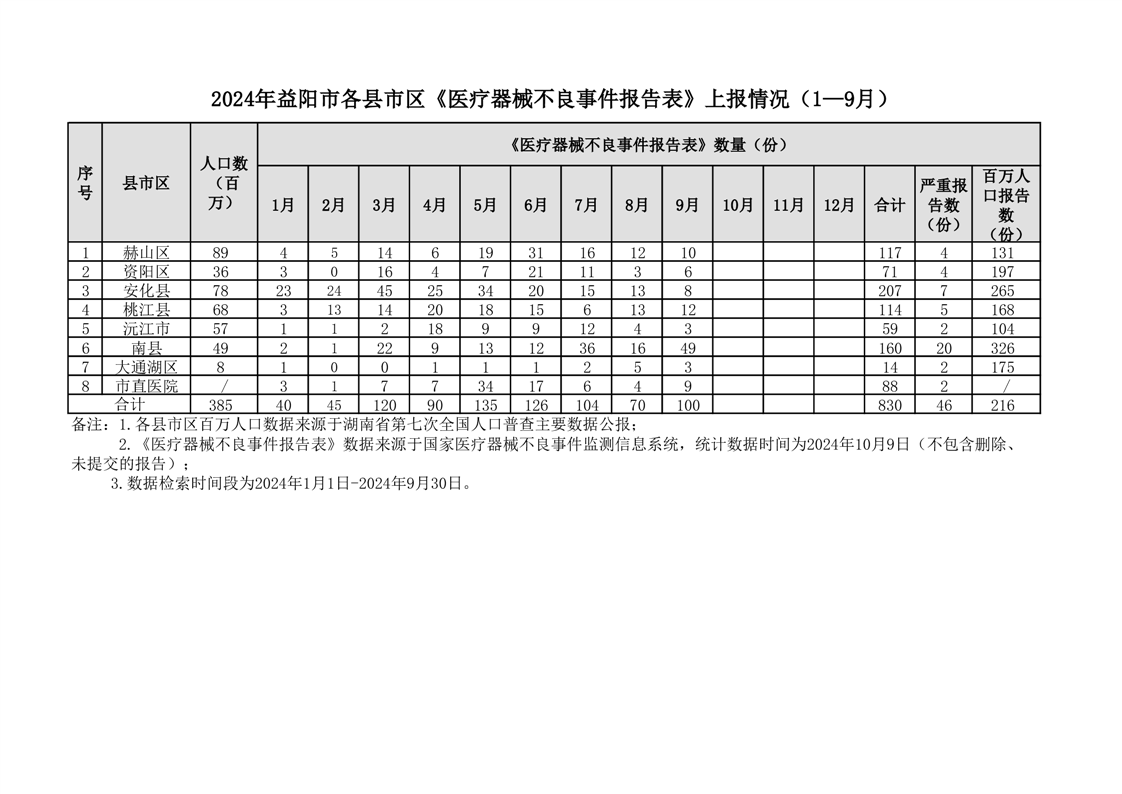 2024年益阳市各县市区《医疗器械不良事件报告表》上报情况（1—9月）

| 序号 | 县市区 | 人口数（百万） | 《医疗器械不良事件报告表》数量（份） | | | | | | | | | | | | | | |
|---|---|---|---|---|---|---|---|---|---|---|---|---|---|---|---|---|---|
| | | | 1月 | 2月 | 3月 | 4月 | 5月 | 6月 | 7月 | 8月 | 9月 | 10月 | 11月 | 12月 | 合计 | 严重报告数（份） | 百万人口报告数（份） |
| 1 | 赫山区 | 89 | 4 | 5 | 14 | 6 | 19 | 31 | 16 | 12 | 10 | | | | 117 | 4 | 131 |
| 2 | 资阳区 | 36 | 3 | 0 | 16 | 4 | 7 | 21 | 11 | 3 | 6 | | | | 71 | 4 | 197 |
| 3 | 安化县 | 78 | 23 | 24 | 45 | 25 | 34 | 20 | 15 | 13 | 8 | | | | 207 | 7 | 265 |
| 4 | 桃江县 | 68 | 3 | 13 | 14 | 20 | 18 | 15 | 6 | 13 | 12 | | | | 114 | 5 | 168 |
| 5 | 沅江市 | 57 | 1 | 1 | 2 | 18 | 9 | 9 | 12 | 4 | 3 | | | | 59 | 2 | 104 |
| 6 | 南县 | 49 | 2 | 1 | 22 | 9 | 13 | 12 | 36 | 16 | 49 | | | | 160 | 20 | 326 |
| 7 | 大通湖区 | 8 | 1 | 0 | 0 | 1 | 1 | 1 | 2 | 5 | 3 | | | | 14 | 2 | 175 |
| 8 | 市直医院 | / | 3 | 1 | 7 | 7 | 34 | 17 | 6 | 4 | 9 | | | | 88 | 2 | / |
| 合计 | | 385 | 40 | 45 | 120 | 90 | 135 | 126 | 104 | 70 | 100 | | | | 830 | 46 | 216 |

备注：1.各县市区百万人口数据来源于湖南省第七次全国人口普查主要数据公报；

2.《医疗器械不良事件报告表》数据来源于国家医疗器械不良事件监测信息系统，统计数据时间为2024年10月9日（不包含删除、未提交的报告）；

3.数据检索时间段为2024年1月1日-2024年9月30日。